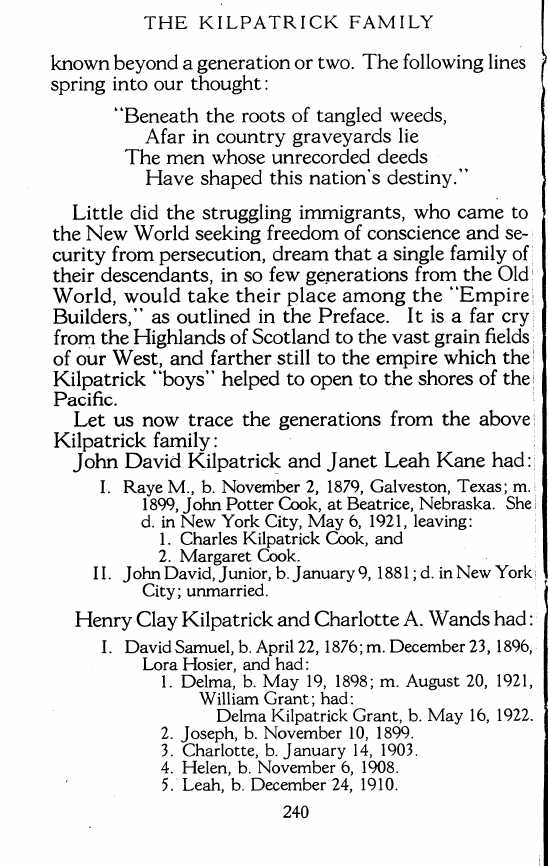 THE KILPATRICK FAMILY

known beyond a generation or two. The following lines spring into our thought:

"Beneath the roots of tangled weeds,
Afar in country graveyards lie
The men whose unrecorded deeds
Have shaped this nation's destiny."

Little did the struggling immigrants, who came to the New World seeking freedom of conscience and security from persecution, dream that a single family of their descendants, in so few generations from the Old World, would take their place among the "Empire Builders," as outlined in the Preface. It is a far cry from the Highlands of Scotland to the vast grain fields of our West, and farther still to the empire which the Kilpatrick "boys" helped to open to the shores of the Pacific.

Let us now trace the generations from the above Kilpatrick family:

John David Kilpatrick and Janet Leah Kane had:

I. Raye M., b. November 2, 1879, Galveston, Texas; m. 1899, John Potter Cook, at Beatrice, Nebraska. She d. in New York City, May 6, 1921, leaving:
1. Charles Kilpatrick Cook, and
2. Margaret Cook.
II. John David, Junior, b. January 9, 1881; d. in New York City; unmarried.

Henry Clay Kilpatrick and Charlotte A. Wands had:

I. David Samuel, b. April 22, 1876; m. December 23, 1896, Lora Hosier, and had:
1. Delma, b. May 19, 1898; m. August 20, 1921, William Grant; had:
Delma Kilpatrick Grant, b. May 16, 1922.
2. Joseph, b. November 10, 1899.
3. Charlotte, b. January 14, 1903.
4. Helen, b. November 6, 1908.
5. Leah, b. December 24, 1910.

240